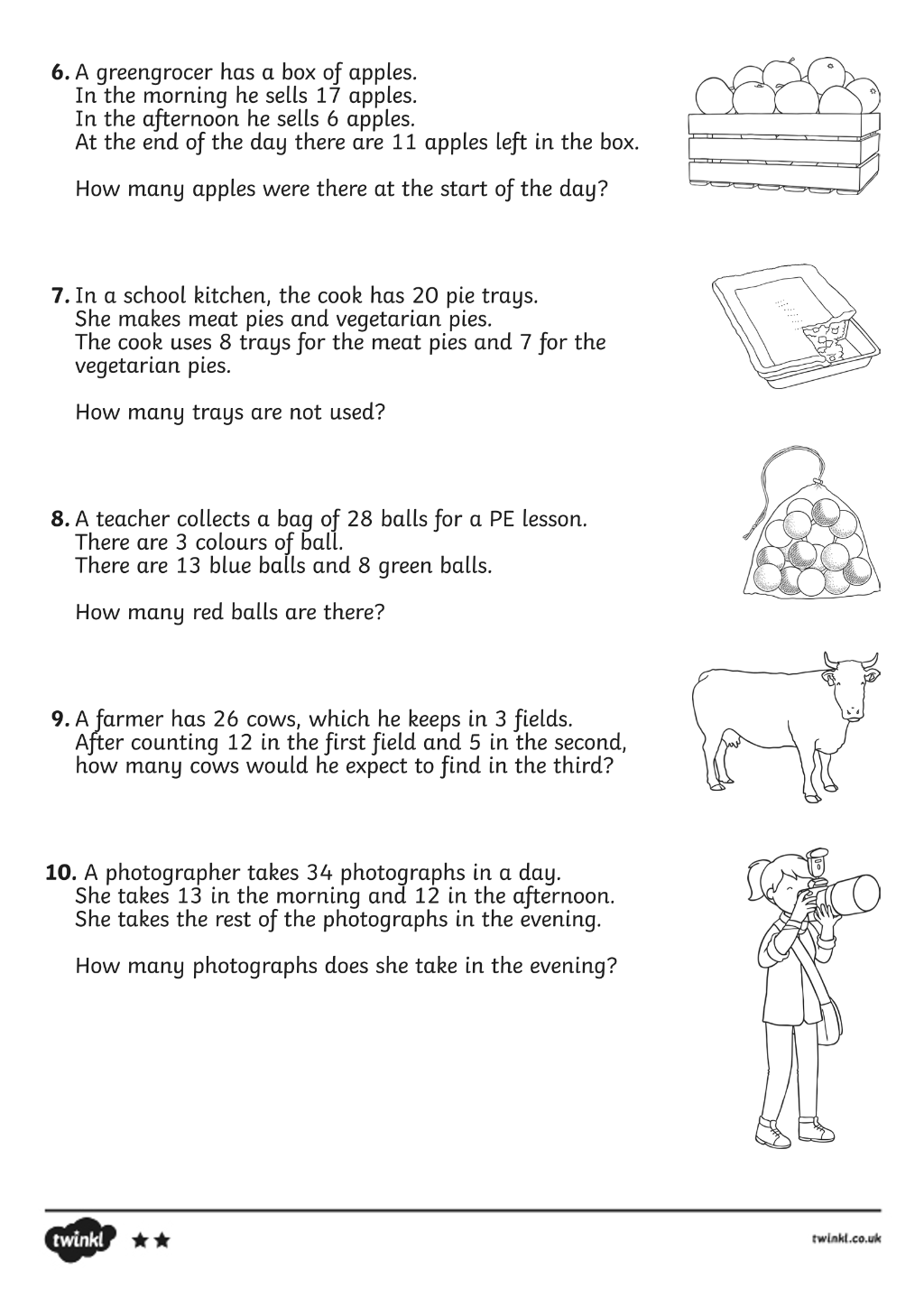 6. A greengrocer has a box of apples.
In the morning he sells 17 apples.
In the afternoon he sells 6 apples.
At the end of the day there are 11 apples left in the box.

How many apples were there at the start of the day?

7. In a school kitchen, the cook has 20 pie trays.
She makes meat pies and vegetarian pies.
The cook uses 8 trays for the meat pies and 7 for the vegetarian pies.

How many trays are not used?

8. A teacher collects a bag of 28 balls for a PE lesson.
There are 3 colours of ball.
There are 13 blue balls and 8 green balls.

How many red balls are there?

9. A farmer has 26 cows, which he keeps in 3 fields.
After counting 12 in the first field and 5 in the second, how many cows would he expect to find in the third?

10. A photographer takes 34 photographs in a day.
She takes 13 in the morning and 12 in the afternoon.
She takes the rest of the photographs in the evening.

How many photographs does she take in the evening?

twinkl ★★

twinkl.co.uk